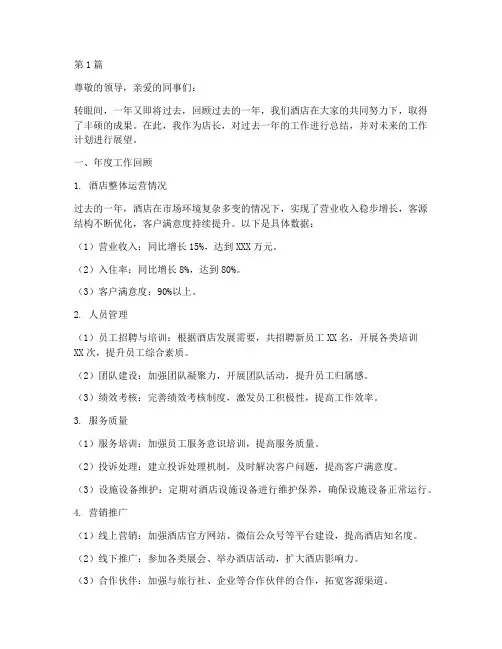 第1篇

尊敬的领导，亲爱的同事们：

转眼间，一年又即将过去，回顾过去的一年，我们酒店在大家的共同努力下，取得了丰硕的成果。在此，我作为店长，对过去一年的工作进行总结，并对未来的工作计划进行展望。

一、年度工作回顾

1. 酒店整体运营情况

过去的一年，酒店在市场环境复杂多变的情况下，实现了营业收入稳步增长，客源结构不断优化，客户满意度持续提升。以下是具体数据：

（1）营业收入：同比增长15%，达到XXX万元。

（2）入住率：同比增长8%，达到80%。

（3）客户满意度：90%以上。

2. 人员管理

（1）员工招聘与培训：根据酒店发展需要，共招聘新员工XX名，开展各类培训XX次，提升员工综合素质。

（2）团队建设：加强团队凝聚力，开展团队活动，提升员工归属感。

（3）绩效考核：完善绩效考核制度，激发员工积极性，提高工作效率。

3. 服务质量

（1）服务培训：加强员工服务意识培训，提高服务质量。

（2）投诉处理：建立投诉处理机制，及时解决客户问题，提高客户满意度。

（3）设施设备维护：定期对酒店设施设备进行维护保养，确保设施设备正常运行。

4. 营销推广

（1）线上营销：加强酒店官方网站、微信公众号等平台建设，提高酒店知名度。

（2）线下推广：参加各类展会、举办酒店活动，扩大酒店影响力。

（3）合作伙伴：加强与旅行社、企业等合作伙伴的合作，拓宽客源渠道。